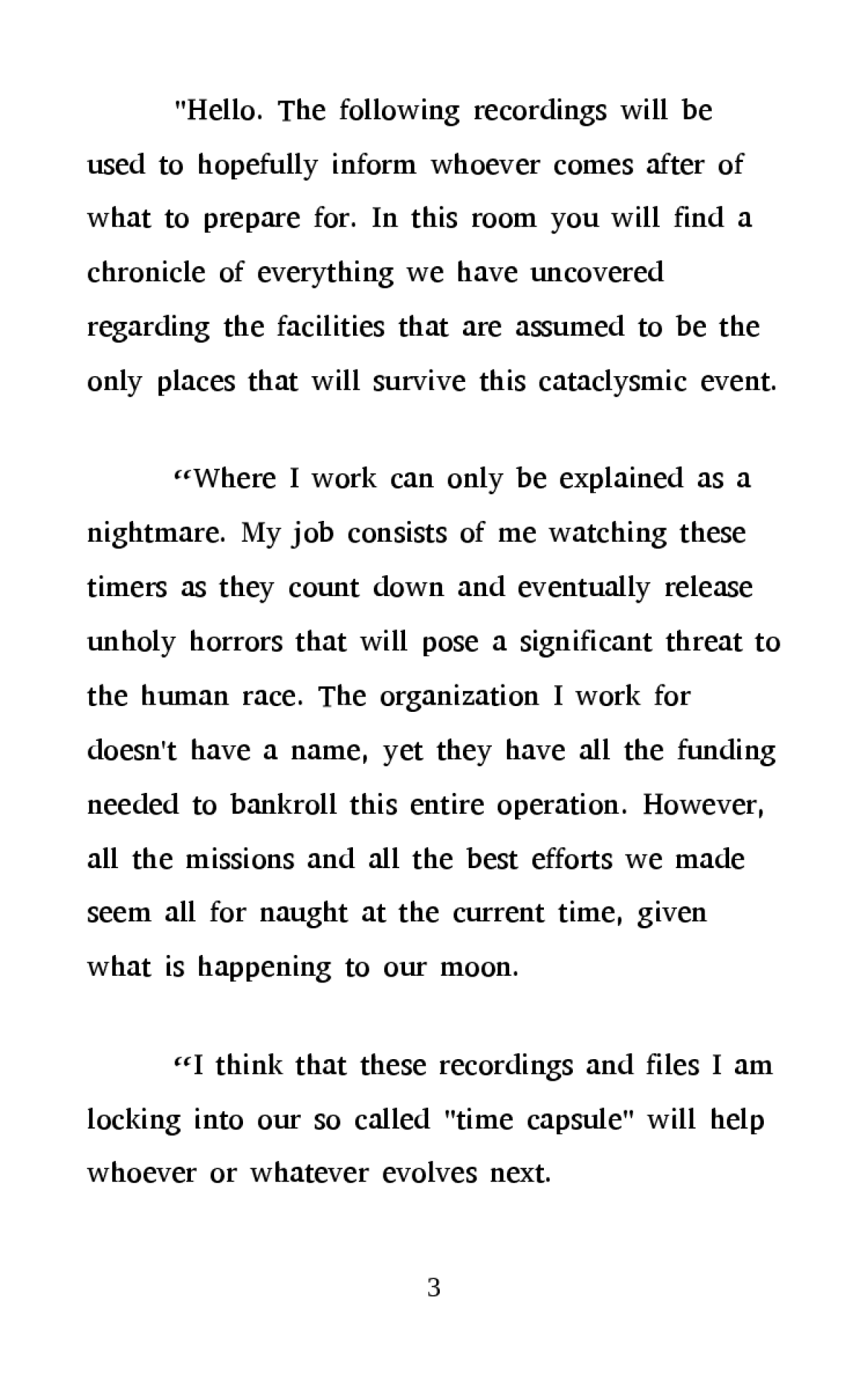 "Hello. The following recordings will be used to hopefully inform whoever comes after of what to prepare for. In this room you will find a chronicle of everything we have uncovered regarding the facilities that are assumed to be the only places that will survive this cataclysmic event.

“Where I work can only be explained as a nightmare. My job consists of me watching these timers as they count down and eventually release unholy horrors that will pose a significant threat to the human race. The organization I work for doesn't have a name, yet they have all the funding needed to bankroll this entire operation. However, all the missions and all the best efforts we made seem all for naught at the current time, given what is happening to our moon.

“I think that these recordings and files I am locking into our so called "time capsule" will help whoever or whatever evolves next.

3